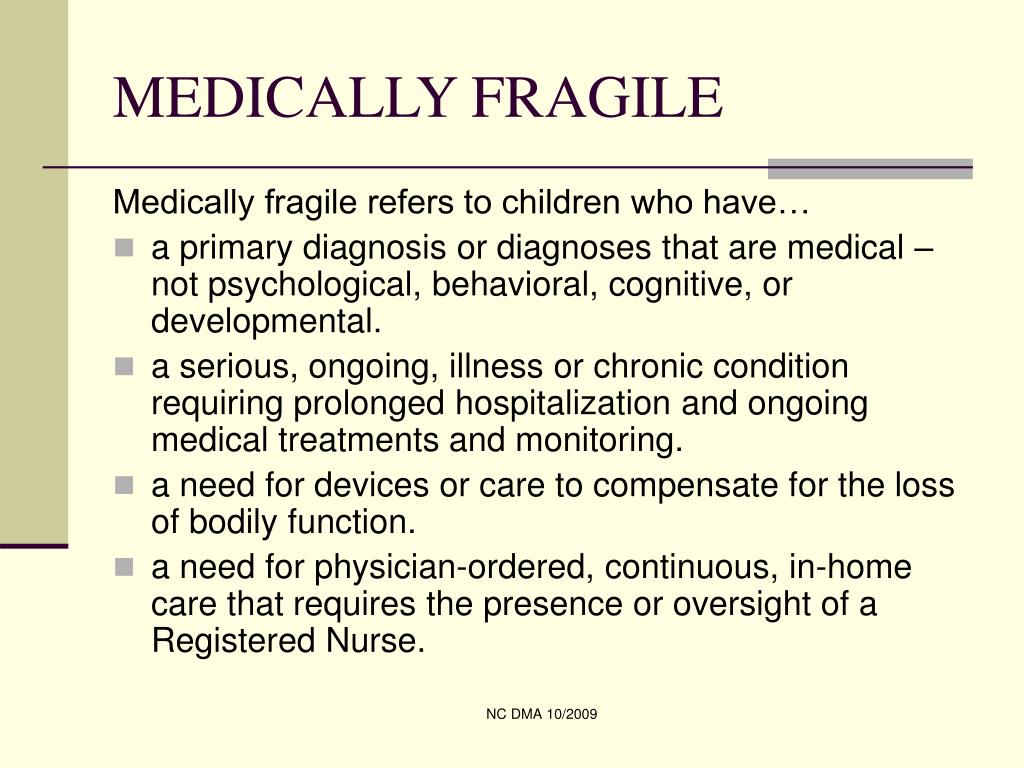 MEDICALLY FRAGILE

Medically fragile refers to children who have…

- a primary diagnosis or diagnoses that are medical – not psychological, behavioral, cognitive, or developmental.
- a serious, ongoing, illness or chronic condition requiring prolonged hospitalization and ongoing medical treatments and monitoring.
- a need for devices or care to compensate for the loss of bodily function.
- a need for physician-ordered, continuous, in-home care that requires the presence or oversight of a Registered Nurse.

NC DMA 10/2009